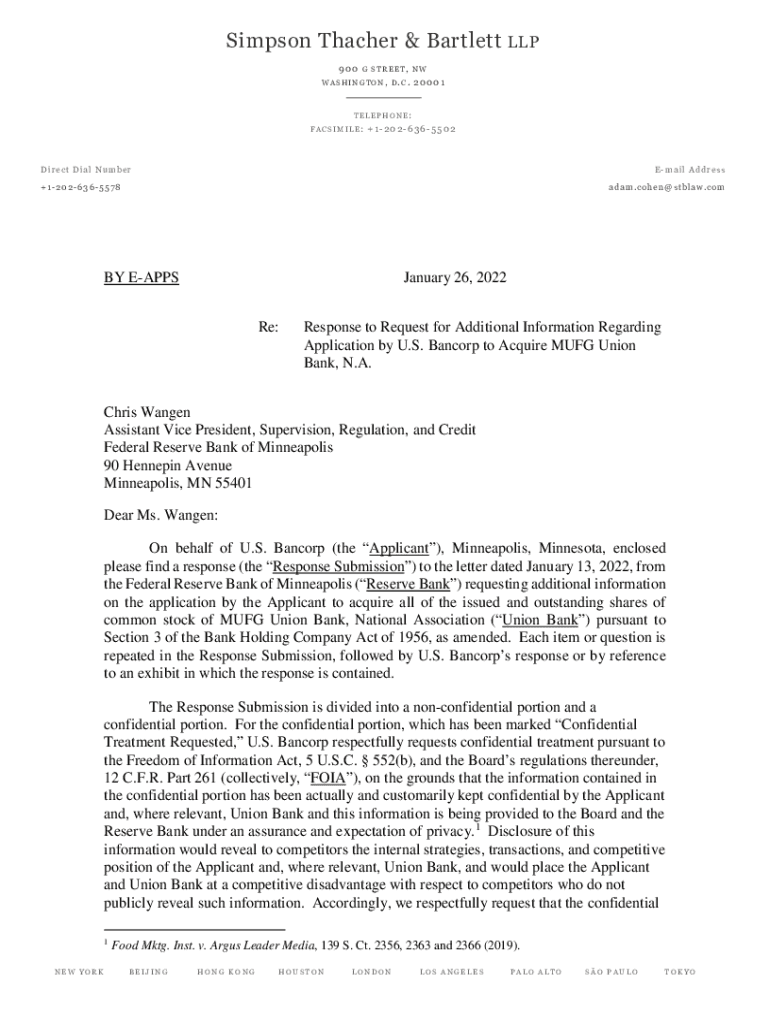 Simpson Thacher & Bartlett LLP

900 G STREET, NW
WASHINGTON, D.C. 20001

TELEPHONE:
FACSIMILE: +1-202-636-5502

Direct Dial Number
+1-202-636-5578

E-mail Address
adam.cohen@stblaw.com

BY E-APPS

January 26, 2022

Re: Response to Request for Additional Information Regarding Application by U.S. Bancorp to Acquire MUFG Union Bank, N.A.

Chris Wangen
Assistant Vice President, Supervision, Regulation, and Credit
Federal Reserve Bank of Minneapolis
90 Hennepin Avenue
Minneapolis, MN 55401

Dear Ms. Wangen:

On behalf of U.S. Bancorp (the "Applicant"), Minneapolis, Minnesota, enclosed please find a response (the "Response Submission") to the letter dated January 13, 2022, from the Federal Reserve Bank of Minneapolis ("Reserve Bank") requesting additional information on the application by the Applicant to acquire all of the issued and outstanding shares of common stock of MUFG Union Bank, National Association ("Union Bank") pursuant to Section 3 of the Bank Holding Company Act of 1956, as amended. Each item or question is repeated in the Response Submission, followed by U.S. Bancorp's response or by reference to an exhibit in which the response is contained.

The Response Submission is divided into a non-confidential portion and a confidential portion. For the confidential portion, which has been marked "Confidential Treatment Requested," U.S. Bancorp respectfully requests confidential treatment pursuant to the Freedom of Information Act, 5 U.S.C. § 552(b), and the Board's regulations thereunder, 12 C.F.R. Part 261 (collectively, "FOIA"), on the grounds that the information contained in the confidential portion has been actually and customarily kept confidential by the Applicant and, where relevant, Union Bank and this information is being provided to the Board and the Reserve Bank under an assurance and expectation of privacy.$^1$ Disclosure of this information would reveal to competitors the internal strategies, transactions, and competitive position of the Applicant and, where relevant, Union Bank, and would place the Applicant and Union Bank at a competitive disadvantage with respect to competitors who do not publicly reveal such information. Accordingly, we respectfully request that the confidential

$^1$ Food Mktg. Inst. v. Argus Leader Media, 139 S. Ct. 2356, 2363 and 2366 (2019).

NEW YORK BEIJING HONG KONG HOUSTON LONDON LOS ANGELES PALO ALTO SÃO PAULO TOKYO